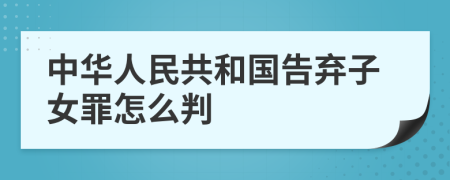 中华人民共和国告弃子女罪怎么判